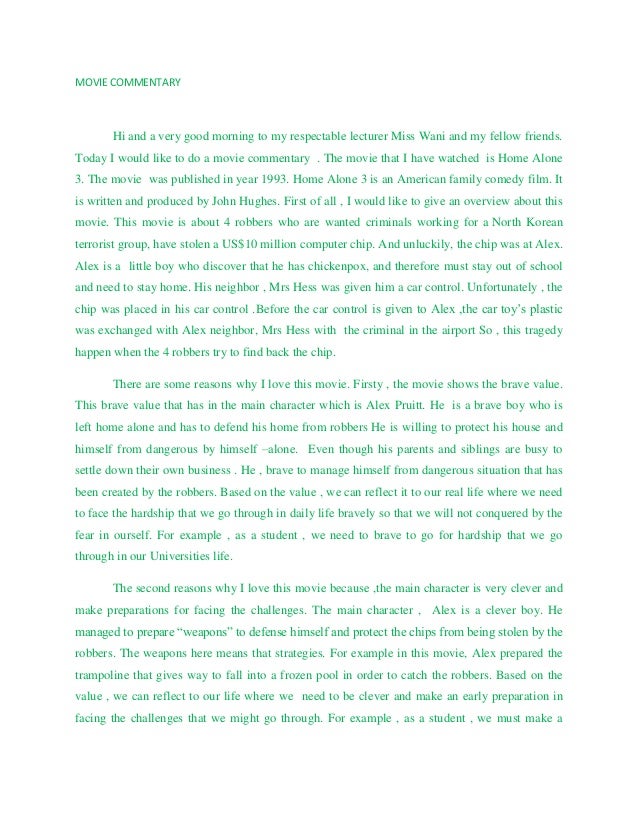 MOVIE COMMENTARY

Hi and a very good morning to my respectable lecturer Miss Wani and my fellow friends. Today I would like to do a movie commentary . The movie that I have watched is Home Alone 3. The movie was published in year 1993. Home Alone 3 is an American family comedy film. It is written and produced by John Hughes. First of all , I would like to give an overview about this movie. This movie is about 4 robbers who are wanted criminals working for a North Korean terrorist group, have stolen a US$10 million computer chip. And unluckily, the chip was at Alex. Alex is a little boy who discover that he has chickenpox, and therefore must stay out of school and need to stay home. His neighbor , Mrs Hess was given him a car control. Unfortunately , the chip was placed in his car control .Before the car control is given to Alex ,the car toy's plastic was exchanged with Alex neighbor, Mrs Hess with the criminal in the airport So , this tragedy happen when the 4 robbers try to find back the chip.

There are some reasons why I love this movie. Firsty , the movie shows the brave value. This brave value that has in the main character which is Alex Pruitt. He is a brave boy who is left home alone and has to defend his home from robbers He is willing to protect his house and himself from dangerous by himself –alone. Even though his parents and siblings are busy to settle down their own business . He , brave to manage himself from dangerous situation that has been created by the robbers. Based on the value , we can reflect it to our real life where we need to face the hardship that we go through in daily life bravely so that we will not conquered by the fear in ourself. For example , as a student , we need to brave to go for hardship that we go through in our Universities life.

The second reasons why I love this movie because ,the main character is very clever and make preparations for facing the challenges. The main character , Alex is a clever boy. He managed to prepare "weapons" to defense himself and protect the chips from being stolen by the robbers. The weapons here means that strategies. For example in this movie, Alex prepared the trampoline that gives way to fall into a frozen pool in order to catch the robbers. Based on the value , we can reflect to our life where we need to be clever and make an early preparation in facing the challenges that we might go through. For example , as a student , we must make a